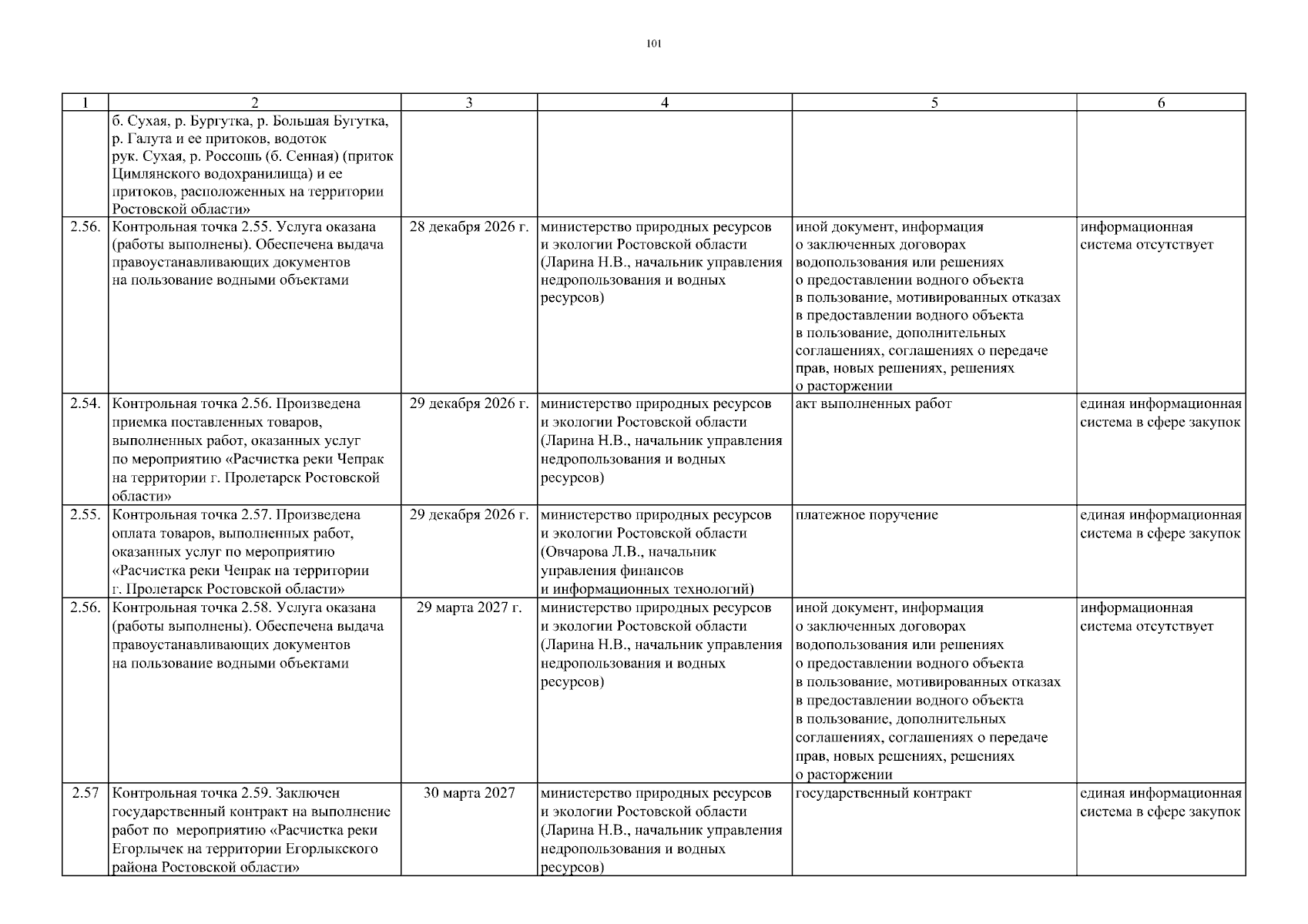 101

| 1 | 2 | 3 | 4 | 5 | 6 |
|---|---|---|---|---|---|
| | б. Сухая, р. Бургутка, р. Большая Бугутка, р. Галута и ее притоков, водоток рук. Сухая, р. Россошь (б. Сенная) (приток Цимлянского водохранилища) и ее притоков, расположенных на территории Ростовской области» | | | | |
| 2.56. | Контрольная точка 2.55. Услуга оказана (работы выполнены). Обеспечена выдача правоустанавливающих документов на пользование водными объектами | 28 декабря 2026 г. | министерство природных ресурсов и экологии Ростовской области (Ларина Н.В., начальник управления недропользования и водных ресурсов) | иной документ, информация о заключенных договорах водопользования или решениях о предоставлении водного объекта в пользование, мотивированных отказах в предоставлении водного объекта в пользование, дополнительных соглашениях, соглашениях о передаче прав, новых решениях, решениях о расторжении | информационная система отсутствует |
| 2.54. | Контрольная точка 2.56. Произведена приемка поставленных товаров, выполненных работ, оказанных услуг по мероприятию «Расчистка реки Чепрак на территории г. Пролетарск Ростовской области» | 29 декабря 2026 г. | министерство природных ресурсов и экологии Ростовской области (Ларина Н.В., начальник управления недропользования и водных ресурсов) | акт выполненных работ | единая информационная система в сфере закупок |
| 2.55. | Контрольная точка 2.57. Произведена оплата товаров, выполненных работ, оказанных услуг по мероприятию «Расчистка реки Чепрак на территории г. Пролетарск Ростовской области» | 29 декабря 2026 г. | министерство природных ресурсов и экологии Ростовской области (Овчарова Л.В., начальник управления финансов и информационных технологий) | платежное поручение | единая информационная система в сфере закупок |
| 2.56. | Контрольная точка 2.58. Услуга оказана (работы выполнены). Обеспечена выдача правоустанавливающих документов на пользование водными объектами | 29 марта 2027 г. | министерство природных ресурсов и экологии Ростовской области (Ларина Н.В., начальник управления недропользования и водных ресурсов) | иной документ, информация о заключенных договорах водопользования или решениях о предоставлении водного объекта в пользование, мотивированных отказах в предоставлении водного объекта в пользование, дополнительных соглашениях, соглашениях о передаче прав, новых решениях, решениях о расторжении | информационная система отсутствует |
| 2.57 | Контрольная точка 2.59. Заключен государственный контракт на выполнение работ по мероприятию «Расчистка реки Егорлычек на территории Егорлыкского района Ростовской области» | 30 марта 2027 | министерство природных ресурсов и экологии Ростовской области (Ларина Н.В., начальник управления недропользования и водных ресурсов) | государственный контракт | единая информационная система в сфере закупок |